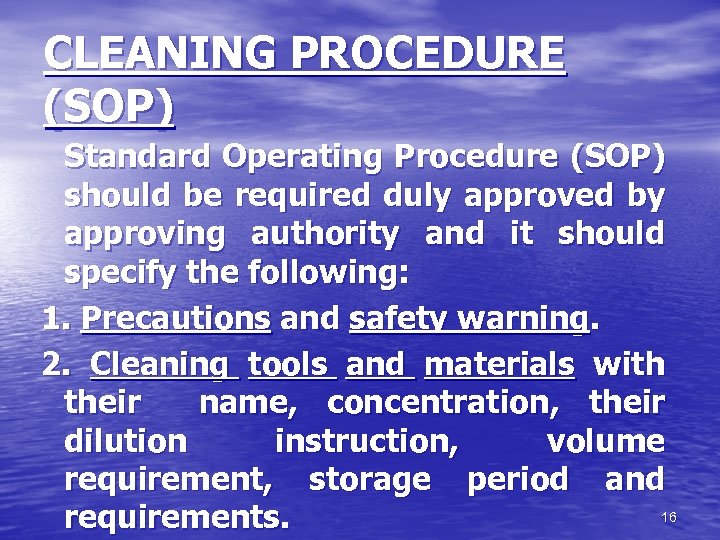 CLEANING PROCEDURE (SOP)

Standard Operating Procedure (SOP) should be required duly approved by approving authority and it should specify the following:

1. Precautions and safety warning.

2. Cleaning tools and materials with their name, concentration, their dilution instruction, volume requirement, storage period and requirements.

16